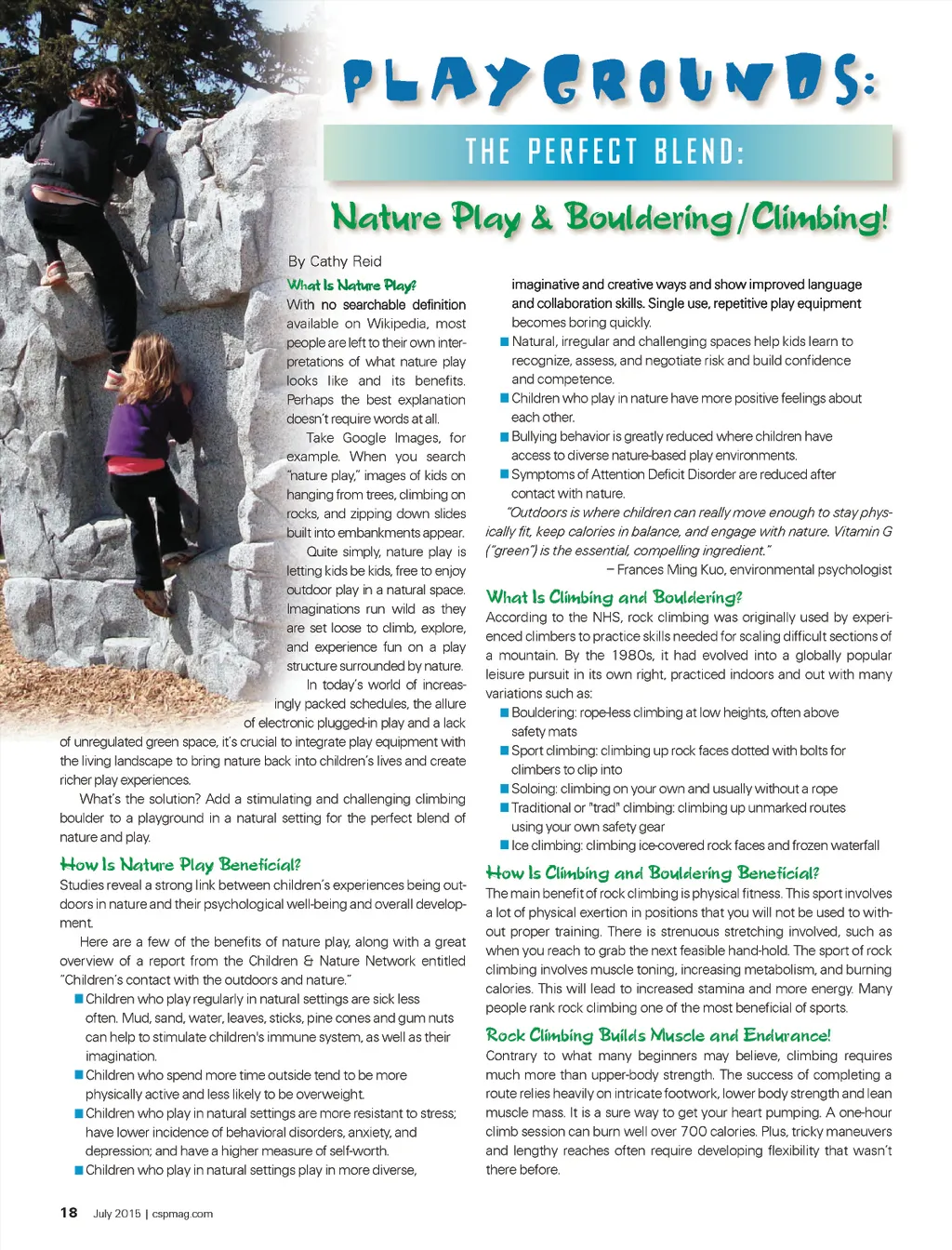 PLAYGROUNDS:

THE PERFECT BLEND:

Nature Play & Bouldering/Climbing!

By Cathy Reid

What Is Nature Play?

With no searchable definition available on Wikipedia, most people are left to their own interpretations of what nature play looks like and its benefits. Perhaps the best explanation doesn't require words at all.

Take Google Images, for example. When you search "nature play," images of kids on hanging from trees, climbing on rocks, and zipping down slides built into embankments appear.

Quite simply, nature play is letting kids be kids, free to enjoy outdoor play in a natural space. Imaginations run wild as they are set loose to climb, explore, and experience fun on a play structure surrounded by nature.

In today's world of increasingly packed schedules, the allure of electronic plugged-in play and a lack of unregulated green space, it's crucial to integrate play equipment with the living landscape to bring nature back into children's lives and create richer play experiences.

What's the solution? Add a stimulating and challenging climbing boulder to a playground in a natural setting for the perfect blend of nature and play.

How Is Nature Play Beneficial?

Studies reveal a strong link between children's experiences being outdoors in nature and their psychological well-being and overall development.

Here are a few of the benefits of nature play, along with a great overview of a report from the Children & Nature Network entitled "Children's contact with the outdoors and nature."

■ Children who play regularly in natural settings are sick less often. Mud, sand, water, leaves, sticks, pine cones and gum nuts can help to stimulate children's immune system, as well as their imagination.

■ Children who spend more time outside tend to be more physically active and less likely to be overweight.

■ Children who play in natural settings are more resistant to stress; have lower incidence of behavioral disorders, anxiety, and depression; and have a higher measure of self-worth.

■ Children who play in natural settings play in more diverse, imaginative and creative ways and show improved language and collaboration skills. Single use, repetitive play equipment becomes boring quickly.

■ Natural, irregular and challenging spaces help kids learn to recognize, assess, and negotiate risk and build confidence and competence.

■ Children who play in nature have more positive feelings about each other.

■ Bullying behavior is greatly reduced where children have access to diverse nature-based play environments.

■ Symptoms of Attention Deficit Disorder are reduced after contact with nature.

"Outdoors is where children can really move enough to stay physically fit, keep calories in balance, and engage with nature. Vitamin G ("green") is the essential, compelling ingredient."

– Frances Ming Kuo, environmental psychologist

What Is Climbing and Bouldering?

According to the NHS, rock climbing was originally used by experienced climbers to practice skills needed for scaling difficult sections of a mountain. By the 1980s, it had evolved into a globally popular leisure pursuit in its own right, practiced indoors and out with many variations such as:

■ Bouldering: rope-less climbing at low heights, often above safety mats

■ Sport climbing: climbing up rock faces dotted with bolts for climbers to clip into

■ Soloing: climbing on your own and usually without a rope

■ Traditional or "trad" climbing: climbing up unmarked routes using your own safety gear

■ Ice climbing: climbing ice-covered rock faces and frozen waterfall

How Is Climbing and Bouldering Beneficial?

The main benefit of rock climbing is physical fitness. This sport involves a lot of physical exertion in positions that you will not be used to without proper training. There is strenuous stretching involved, such as when you reach to grab the next feasible hand-hold. The sport of rock climbing involves muscle toning, increasing metabolism, and burning calories. This will lead to increased stamina and more energy. Many people rank rock climbing one of the most beneficial of sports.

Rock Climbing Builds Muscle and Endurance!

Contrary to what many beginners may believe, climbing requires much more than upper-body strength. The success of completing a route relies heavily on intricate footwork, lower body strength and lean muscle mass. It is a sure way to get your heart pumping. A one-hour climb session can burn well over 700 calories. Plus, tricky maneuvers and lengthy reaches often require developing flexibility that wasn't there before.

18 July 2015 | cspmag.com